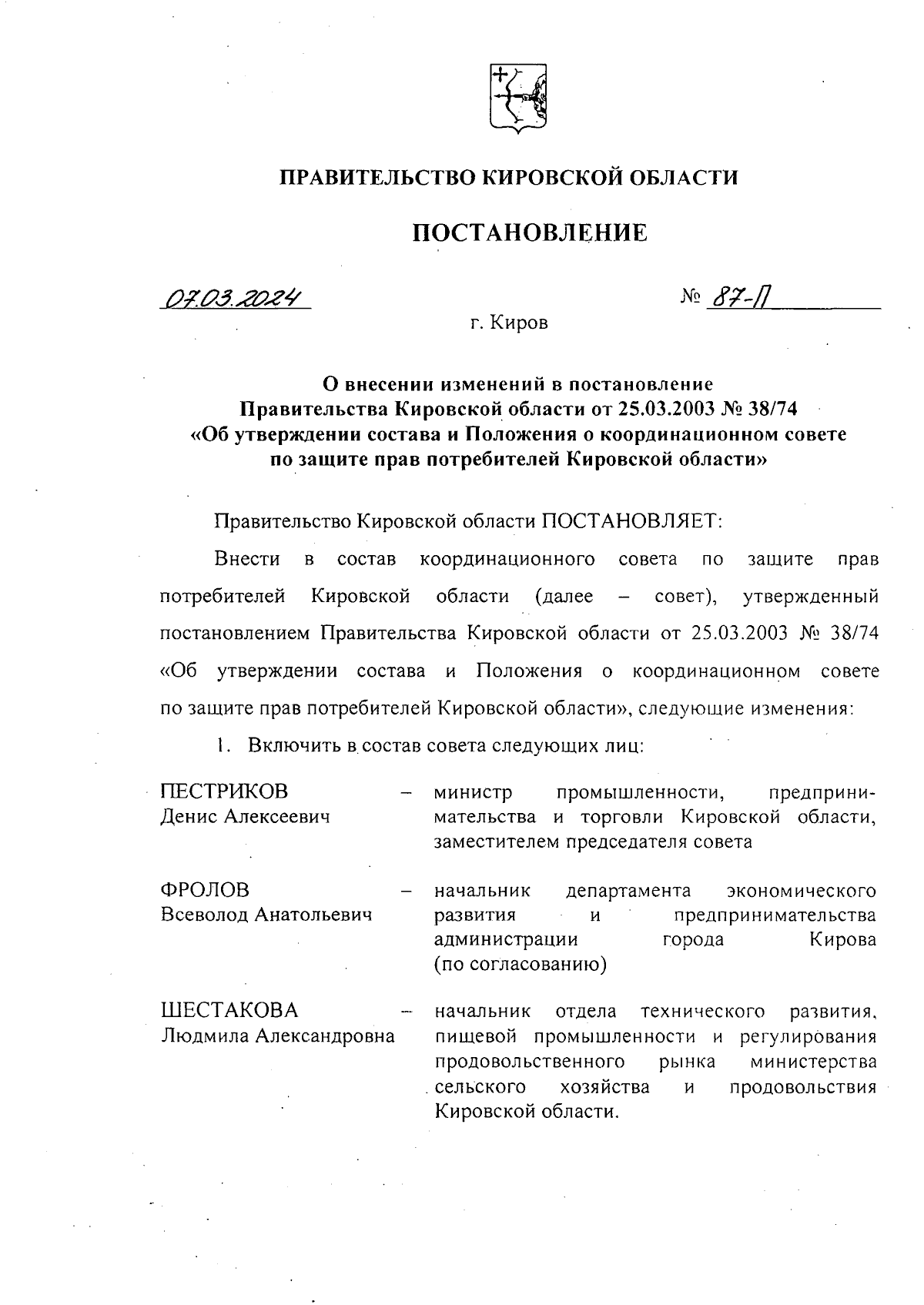 ПРАВИТЕЛЬСТВО КИРОВСКОЙ ОБЛАСТИ

ПОСТАНОВЛЕНИЕ

07.03.2024

№ 87-П

г. Киров

О внесении изменений в постановление Правительства Кировской области от 25.03.2003 № 38/74 «Об утверждении состава и Положения о координационном совете по защите прав потребителей Кировской области»

Правительство Кировской области ПОСТАНОВЛЯЕТ:

Внести в состав координационного совета по защите прав потребителей Кировской области (далее – совет), утвержденный постановлением Правительства Кировской области от 25.03.2003 № 38/74 «Об утверждении состава и Положения о координационном совете по защите прав потребителей Кировской области», следующие изменения:

1. Включить в состав совета следующих лиц:

ПЕСТРИКОВ Денис Алексеевич – министр промышленности, предпринимательства и торговли Кировской области, заместителем председателя совета

ФРОЛОВ Всеволод Анатольевич – начальник департамента экономического развития и предпринимательства администрации города Кирова (по согласованию)

ШЕСТАКОВА Людмила Александровна – начальник отдела технического развития, пищевой промышленности и регулирования продовольственного рынка министерства сельского хозяйства и продовольствия Кировской области.